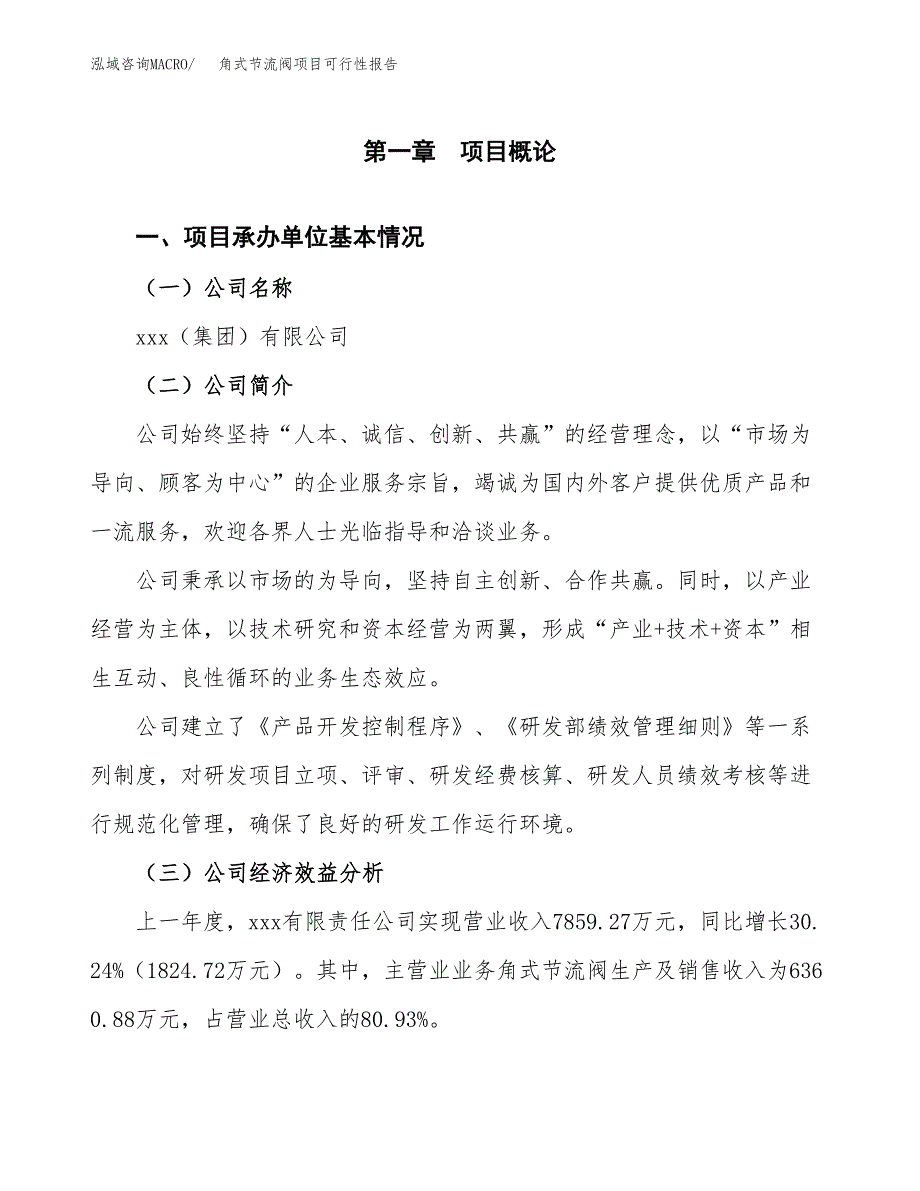 泓域咨询MACRO/　角式节流阀项目可行性报告

第一章　项目概论

一、项目承办单位基本情况

（一）公司名称

xxx（集团）有限公司

（二）公司简介

公司始终坚持“人本、诚信、创新、共赢”的经营理念，以“市场为导向、顾客为中心”的企业服务宗旨，竭诚为国内外客户提供优质产品和一流服务，欢迎各界人士光临指导和洽谈业务。

公司秉承以市场的为导向，坚持自主创新、合作共赢。同时，以产业经营为主体，以技术研究和资本经营为两翼，形成“产业+技术+资本”相生互动、良性循环的业务生态效应。

公司建立了《产品开发控制程序》、《研发部绩效管理细则》等一系列制度，对研发项目立项、评审、研发经费核算、研发人员绩效考核等进行规范化管理，确保了良好的研发工作运行环境。

（三）公司经济效益分析

上一年度，xxx有限责任公司实现营业收入7859.27万元，同比增长30.24%（1824.72万元）。其中，主营业业务角式节流阀生产及销售收入为6360.88万元，占营业总收入的80.93%。